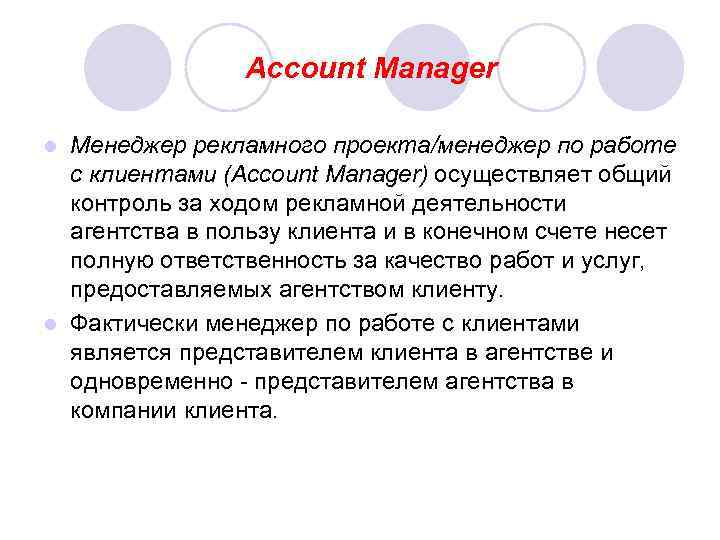 Account Manager

• Менеджер рекламного проекта/менеджер по работе с клиентами (Account Manager) осуществляет общий контроль за ходом рекламной деятельности агентства в пользу клиента и в конечном счете несет полную ответственность за качество работ и услуг, предоставляемых агентством клиенту.
• Фактически менеджер по работе с клиентами является представителем клиента в агентстве и одновременно - представителем агентства в компании клиента.